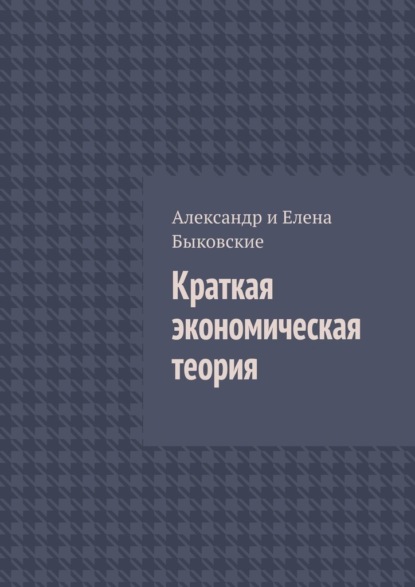 Александр и Елена Быковские

Краткая экономическая теория